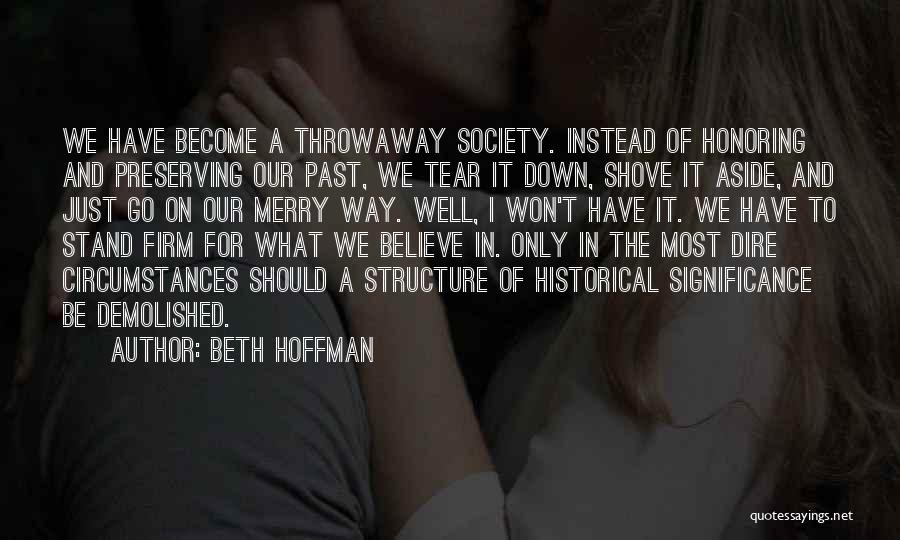 WE HAVE BECOME A THROWAWAY SOCIETY. INSTEAD OF HONORING AND PRESERVING OUR PAST, WE TEAR IT DOWN, SHOVE IT ASIDE, AND JUST GO ON OUR MERRY WAY. WELL, I WON'T HAVE IT. WE HAVE TO STAND FIRM FOR WHAT WE BELIEVE IN. ONLY IN THE MOST DIRE CIRCUMSTANCES SHOULD A STRUCTURE OF HISTORICAL SIGNIFICANCE BE DEMOLISHED.

AUTHOR: BETH HOFFMAN

quotessayings.net